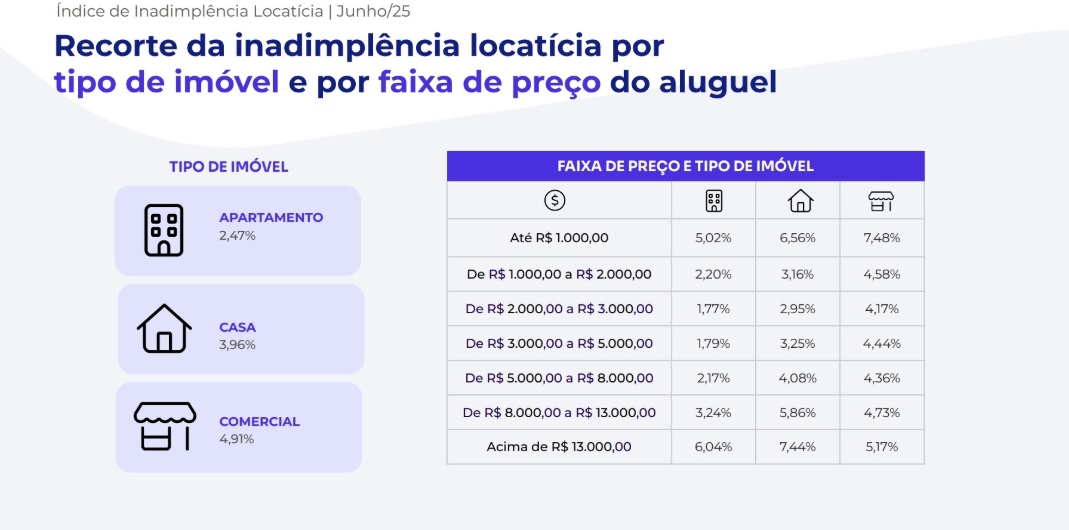 Índice de Inadimplência Locatícia | Junho/25

Recorte da inadimplência locatícia por tipo de imóvel e por faixa de preço do aluguel

TIPO DE IMÓVEL

APARTAMENTO
2,47%

CASA
3,96%

COMERCIAL
4,91%

FAIXA DE PREÇO E TIPO DE IMÓVEL

| $ | | | |
|---|---|---|---|
| Até R$ 1.000,00 | 5,02% | 6,56% | 7,48% |
| De R$ 1.000,00 a R$ 2.000,00 | 2,20% | 3,16% | 4,58% |
| De R$ 2.000,00 a R$ 3.000,00 | 1,77% | 2,95% | 4,17% |
| De R$ 3.000,00 a R$ 5.000,00 | 1,79% | 3,25% | 4,44% |
| De R$ 5.000,00 a R$ 8.000,00 | 2,17% | 4,08% | 4,36% |
| De R$ 8.000,00 a R$ 13.000,00 | 3,24% | 5,86% | 4,73% |
| Acima de R$ 13.000,00 | 6,04% | 7,44% | 5,17% |